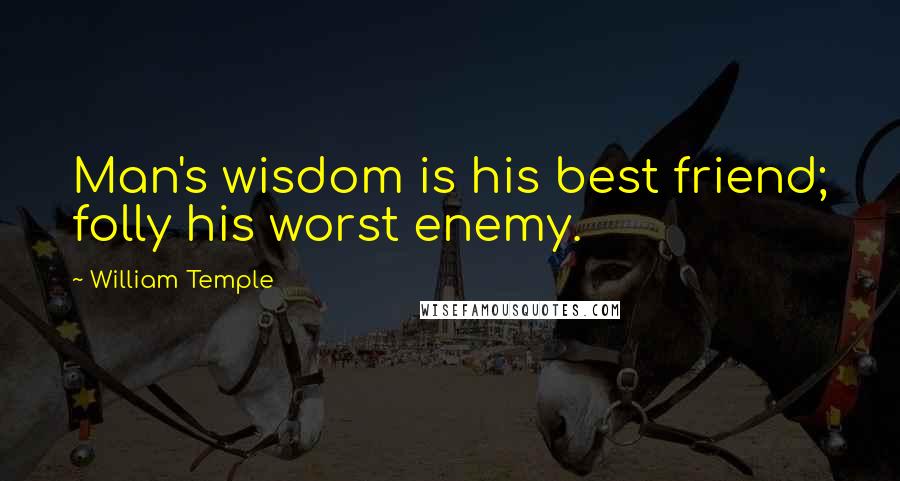 Man's wisdom is his best friend; folly his worst enemy.

~ William Temple

WISEFAMOUSQUOTES.COM